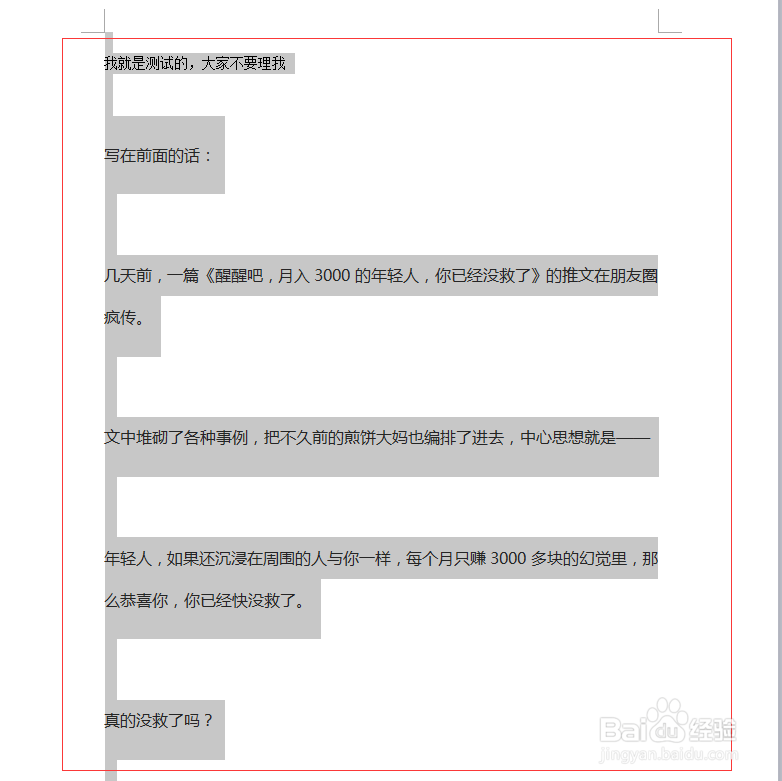 我就是测试的，大家不要理我

写在前面的话：

几天前，一篇《醒醒吧，月入 3000 的年轻人，你已经没救了》的推文在朋友圈疯传。

文中堆砌了各种事例，把不久前的煎饼大妈也编排了进去，中心思想就是——

年轻人，如果还沉浸在周围的人与你一样，每个月只赚 3000 多块的幻觉里，那么恭喜你，你已经快没救了。

真的没救了吗？

Baidu经验
jingyan.baidu.com